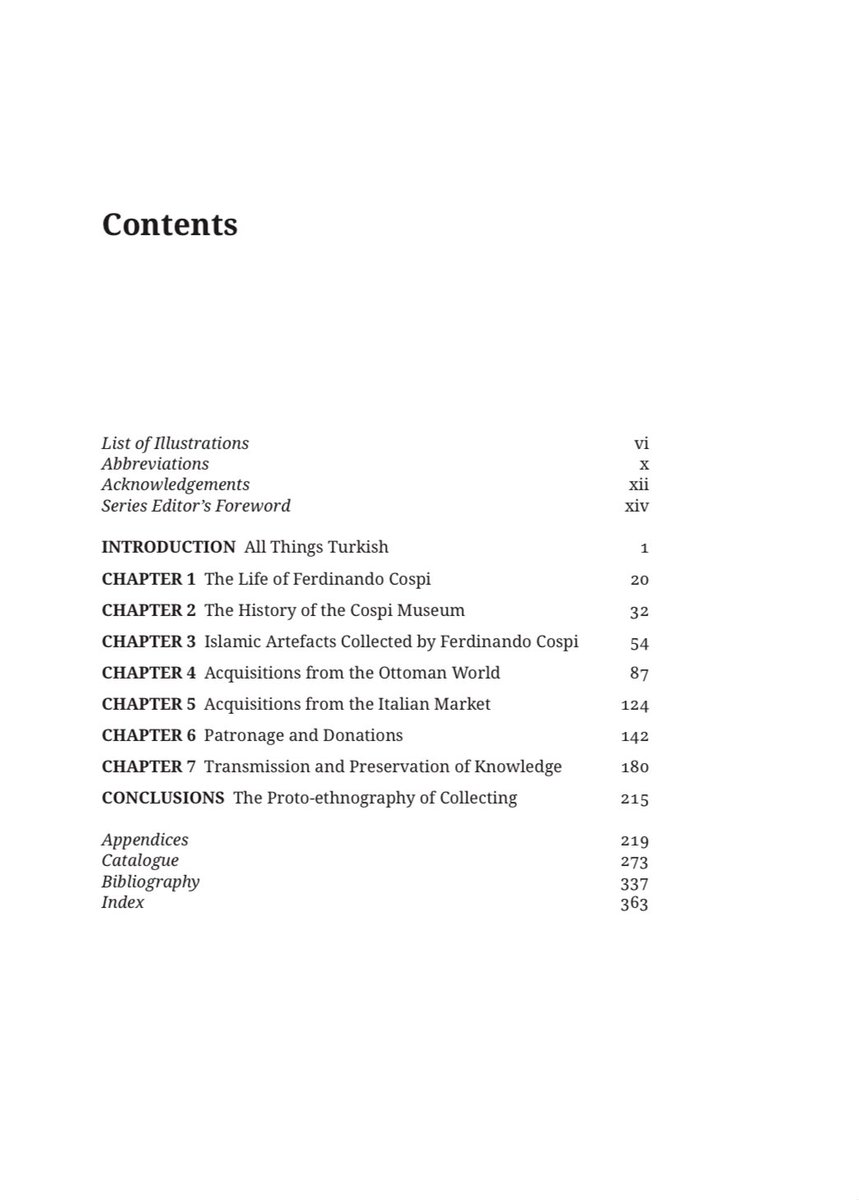 Contents

List of Illustrations vi
Abbreviations x
Acknowledgements xii
Series Editor's Foreword xiv

INTRODUCTION All Things Turkish 1
CHAPTER 1 The Life of Ferdinando Cospi 20
CHAPTER 2 The History of the Cospi Museum 32
CHAPTER 3 Islamic Artefacts Collected by Ferdinando Cospi 54
CHAPTER 4 Acquisitions from the Ottoman World 87
CHAPTER 5 Acquisitions from the Italian Market 124
CHAPTER 6 Patronage and Donations 142
CHAPTER 7 Transmission and Preservation of Knowledge 180
CONCLUSIONS The Proto-ethnography of Collecting 215

Appendices 219
Catalogue 273
Bibliography 337
Index 363